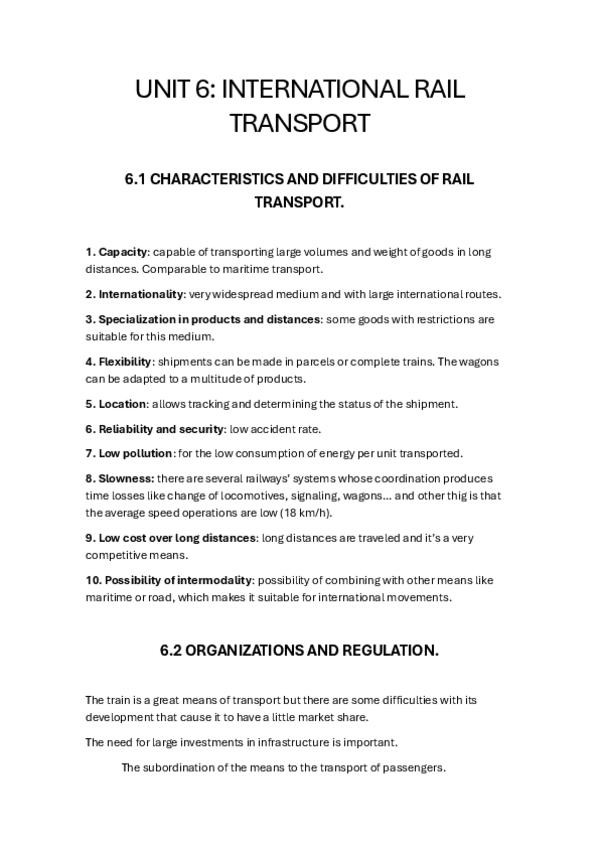 UNIT 6: INTERNATIONAL RAIL TRANSPORT

6.1 CHARACTERISTICS AND DIFFICULTIES OF RAIL TRANSPORT.

1. Capacity: capable of transporting large volumes and weight of goods in long distances. Comparable to maritime transport.

2. Internationality: very widespread medium and with large international routes.

3. Specialization in products and distances: some goods with restrictions are suitable for this medium.

4. Flexibility: shipments can be made in parcels or complete trains. The wagons can be adapted to a multitude of products.

5. Location: allows tracking and determining the status of the shipment.

6. Reliability and security: low accident rate.

7. Low pollution: for the low consumption of energy per unit transported.

8. Slowness: there are several railways' systems whose coordination produces time losses like change of locomotives, signaling, wagons... and other thig is that the average speed operations are low (18 km/h).

9. Low cost over long distances: long distances are traveled and it's a very competitive means.

10. Possibility of intermodality: possibility of combining with other means like maritime or road, which makes it suitable for international movements.

6.2 ORGANIZATIONS AND REGULATION.

The train is a great means of transport but there are some difficulties with its development that cause it to have a little market share.

The need for large investments in infrastructure is important.

The subordination of the means to the transport of passengers.